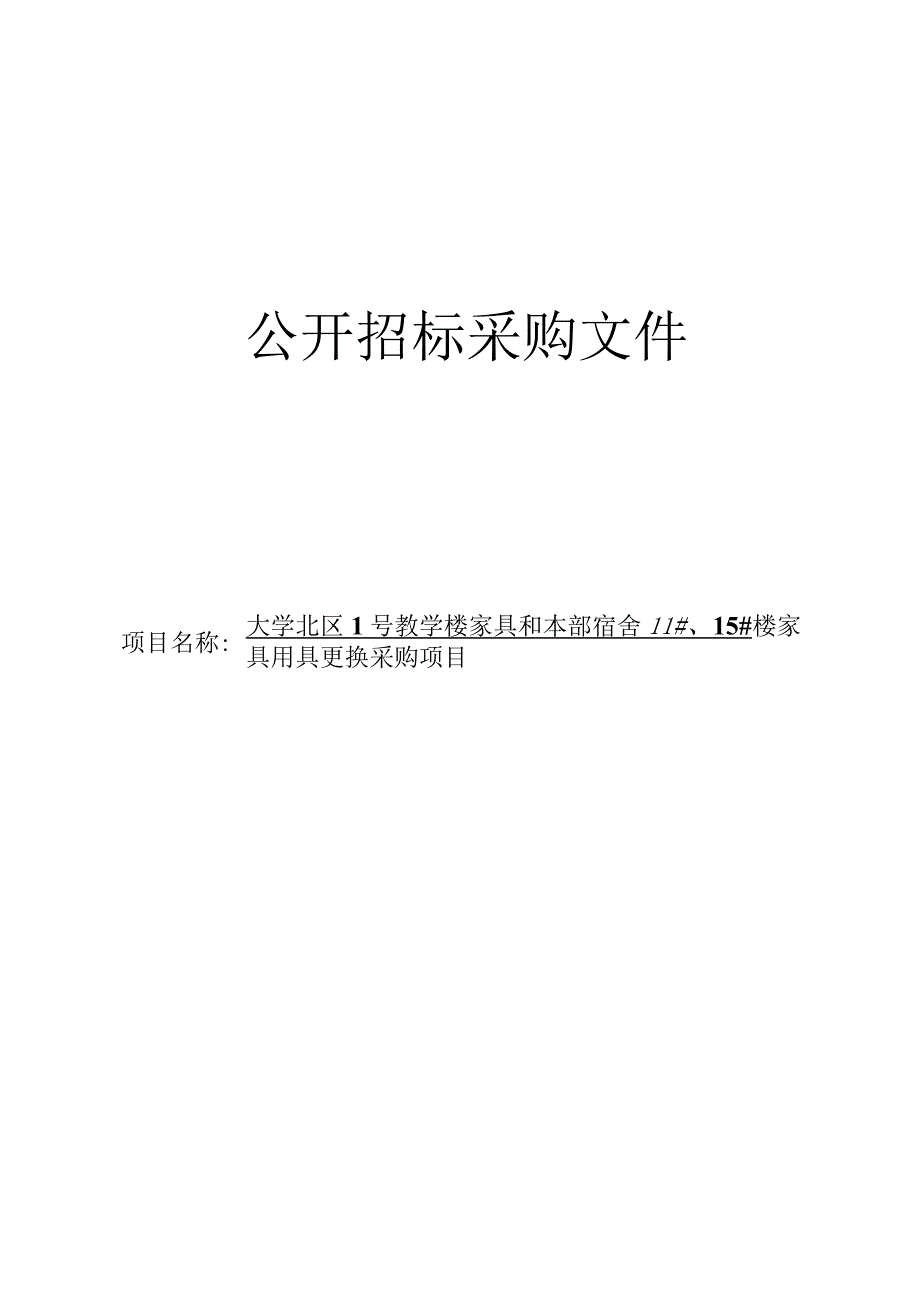 公开招标采购文件

项目名称：大学北区1号教学楼家具和本部宿舍11#、15#楼家具用具更换采购项目